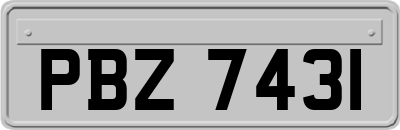 PBZ 7431